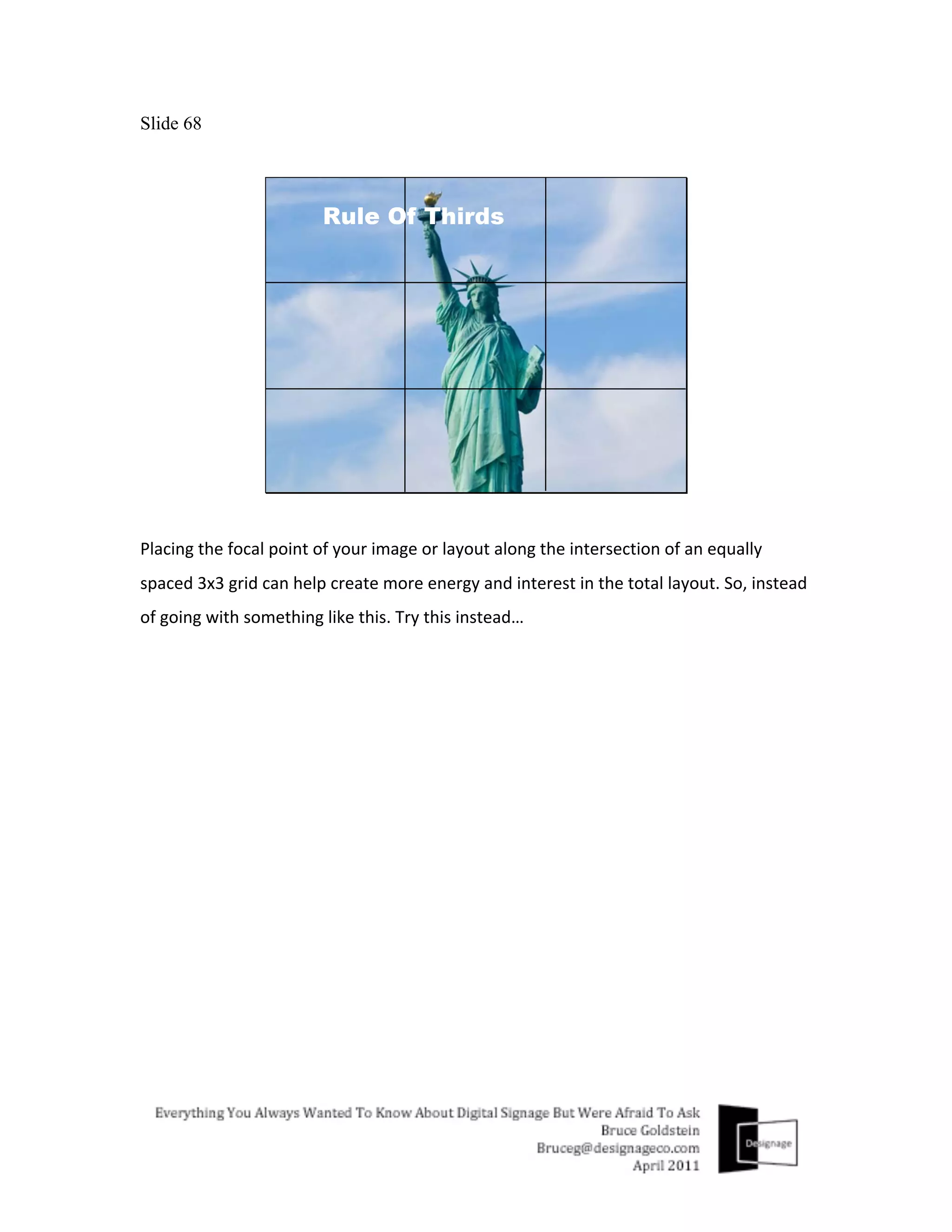 Slide 68

Rule Of Thirds

Placing the focal point of your image or layout along the intersection of an equally spaced 3x3 grid can help create more energy and interest in the total layout. So, instead of going with something like this. Try this instead…

Everything You Always Wanted To Know About Digital Signage But Were Afraid To Ask
Bruce Goldstein
Bruceg@designageco.com
April 2011

Designage